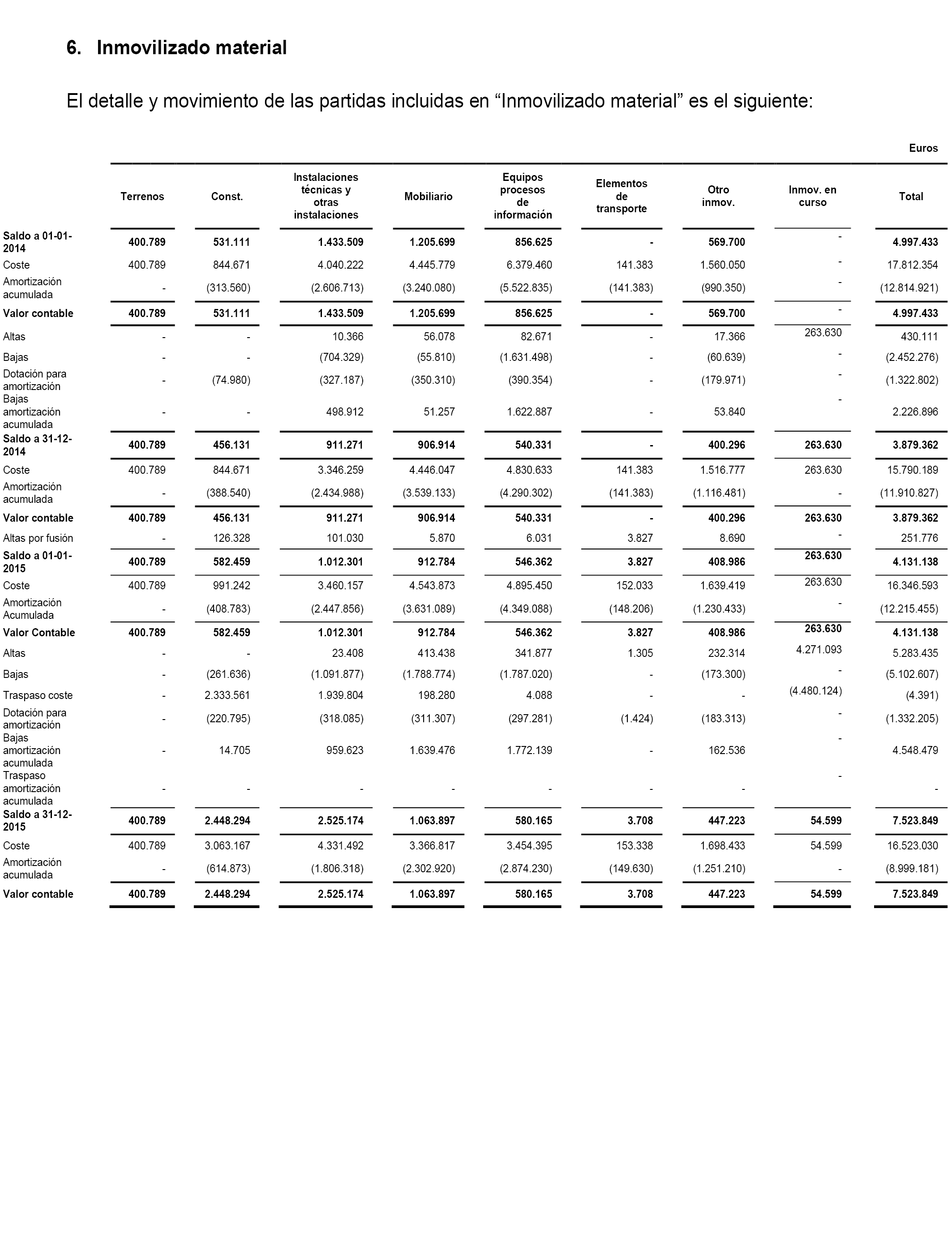 6. Inmovilizado material

El detalle y movimiento de las partidas incluidas en “Inmovilizado material” es el siguiente:

Euros

| | Terrenos | Const. | Instalaciones técnicas y otras instalaciones | Mobiliario | Equipos procesos de información | Elementos de transporte | Otro inmov. | Inmov. en curso | Total |
|---|---|---|---|---|---|---|---|---|---|
| Saldo a 01-01-2014 | 400.789 | 531.111 | 1.433.509 | 1.205.699 | 856.625 | - | 569.700 | - | 4.997.433 |
| Coste | 400.789 | 844.671 | 4.040.222 | 4.445.779 | 6.379.460 | 141.383 | 1.560.050 | - | 17.812.354 |
| Amortización acumulada | - | (313.560) | (2.606.713) | (3.240.080) | (5.522.835) | (141.383) | (990.350) | - | (12.814.921) |
| Valor contable | 400.789 | 531.111 | 1.433.509 | 1.205.699 | 856.625 | - | 569.700 | - | 4.997.433 |
| Altas | - | - | 10.366 | 56.078 | 82.671 | - | 17.366 | 263.630 | 430.111 |
| Bajas | - | - | (704.329) | (55.810) | (1.631.498) | - | (60.639) | - | (2.452.276) |
| Dotación para amortización | - | (74.980) | (327.187) | (350.310) | (390.354) | - | (179.971) | - | (1.322.802) |
| Bajas amortización acumulada | - | - | 498.912 | 51.257 | 1.622.887 | - | 53.840 | - | 2.226.896 |
| Saldo a 31-12-2014 | 400.789 | 456.131 | 911.271 | 906.914 | 540.331 | - | 400.296 | 263.630 | 3.879.362 |
| Coste | 400.789 | 844.671 | 3.346.259 | 4.446.047 | 4.830.633 | 141.383 | 1.516.777 | 263.630 | 15.790.189 |
| Amortización acumulada | - | (388.540) | (2.434.988) | (3.539.133) | (4.290.302) | (141.383) | (1.116.481) | - | (11.910.827) |
| Valor contable | 400.789 | 456.131 | 911.271 | 906.914 | 540.331 | - | 400.296 | 263.630 | 3.879.362 |
| Altas por fusión | - | 126.328 | 101.030 | 5.870 | 6.031 | 3.827 | 8.690 | - | 251.776 |
| Saldo a 01-01-2015 | 400.789 | 582.459 | 1.012.301 | 912.784 | 546.362 | 3.827 | 408.986 | 263.630 | 4.131.138 |
| Coste | 400.789 | 991.242 | 3.460.157 | 4.543.873 | 4.895.450 | 152.033 | 1.639.419 | 263.630 | 16.346.593 |
| Amortización Acumulada | - | (408.783) | (2.447.856) | (3.631.089) | (4.349.088) | (148.206) | (1.230.433) | - | (12.215.455) |
| Valor Contable | 400.789 | 582.459 | 1.012.301 | 912.784 | 546.362 | 3.827 | 408.986 | 263.630 | 4.131.138 |
| Altas | - | - | 23.408 | 413.438 | 341.877 | 1.305 | 232.314 | 4.271.093 | 5.283.435 |
| Bajas | - | (261.636) | (1.091.877) | (1.788.774) | (1.787.020) | - | (173.300) | - | (5.102.607) |
| Traspaso coste | - | 2.333.561 | 1.939.804 | 198.280 | 4.088 | - | - | (4.480.124) | (4.391) |
| Dotación para amortización | - | (220.795) | (318.085) | (311.307) | (297.281) | (1.424) | (183.313) | - | (1.332.205) |
| Bajas amortización acumulada | - | 14.705 | 959.623 | 1.639.476 | 1.772.139 | - | 162.536 | - | 4.548.479 |
| Traspaso amortización acumulada | - | - | - | - | - | - | - | - | - |
| Saldo a 31-12-2015 | 400.789 | 2.448.294 | 2.525.174 | 1.063.897 | 580.165 | 3.708 | 447.223 | 54.599 | 7.523.849 |
| Coste | 400.789 | 3.063.167 | 4.331.492 | 3.366.817 | 3.454.395 | 153.338 | 1.698.433 | 54.599 | 16.523.030 |
| Amortización acumulada | - | (614.873) | (1.806.318) | (2.302.920) | (2.874.230) | (149.630) | (1.251.210) | - | (8.999.181) |
| Valor contable | 400.789 | 2.448.294 | 2.525.174 | 1.063.897 | 580.165 | 3.708 | 447.223 | 54.599 | 7.523.849 |